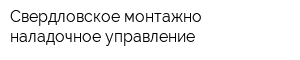 Свердловское монтажно наладочное управление